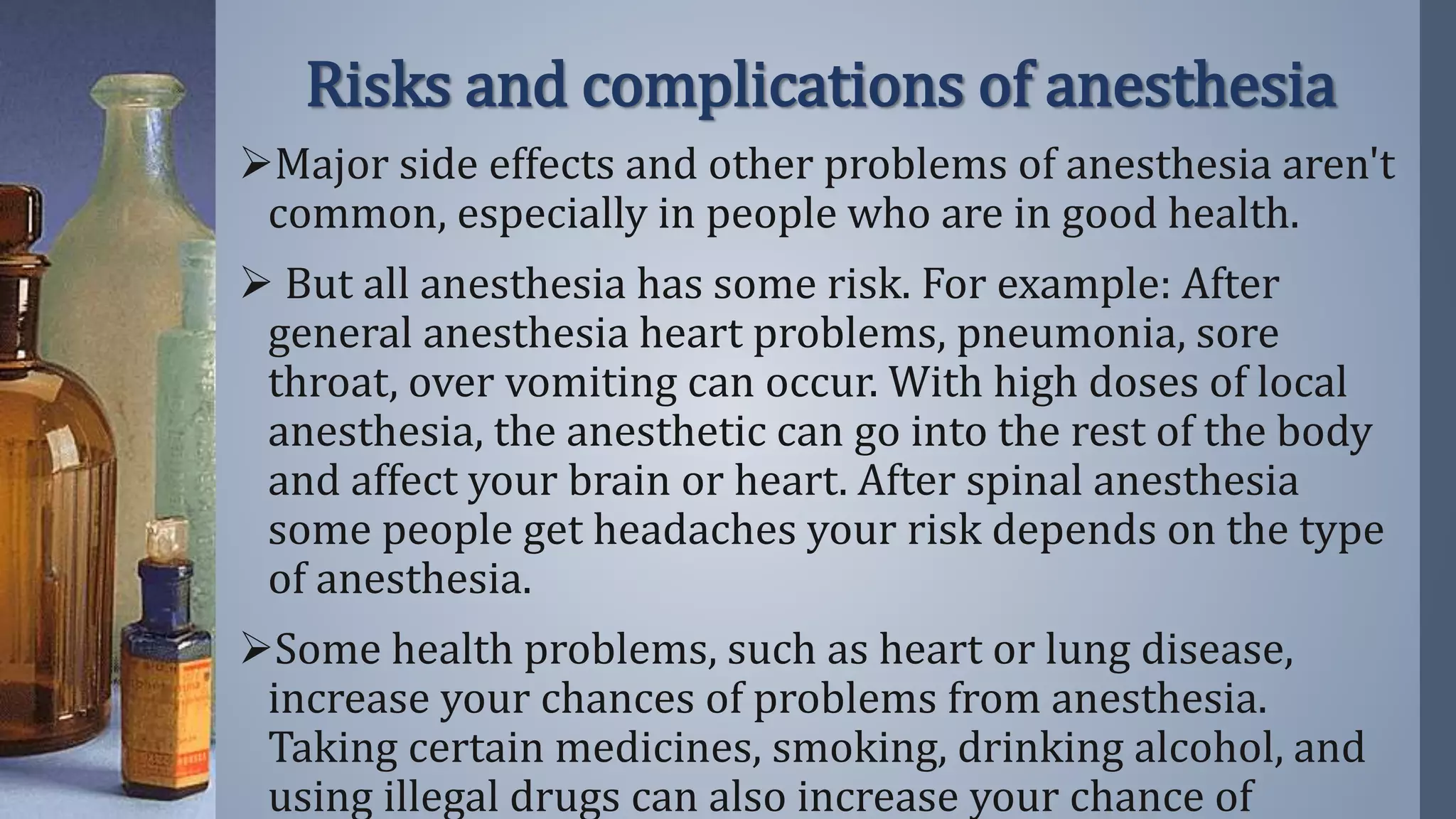 Risks and complications of anesthesia

➢Major side effects and other problems of anesthesia aren't common, especially in people who are in good health.

➢ But all anesthesia has some risk. For example: After general anesthesia heart problems, pneumonia, sore throat, over vomiting can occur. With high doses of local anesthesia, the anesthetic can go into the rest of the body and affect your brain or heart. After spinal anesthesia some people get headaches your risk depends on the type of anesthesia.

➢Some health problems, such as heart or lung disease, increase your chances of problems from anesthesia. Taking certain medicines, smoking, drinking alcohol, and using illegal drugs can also increase your chance of